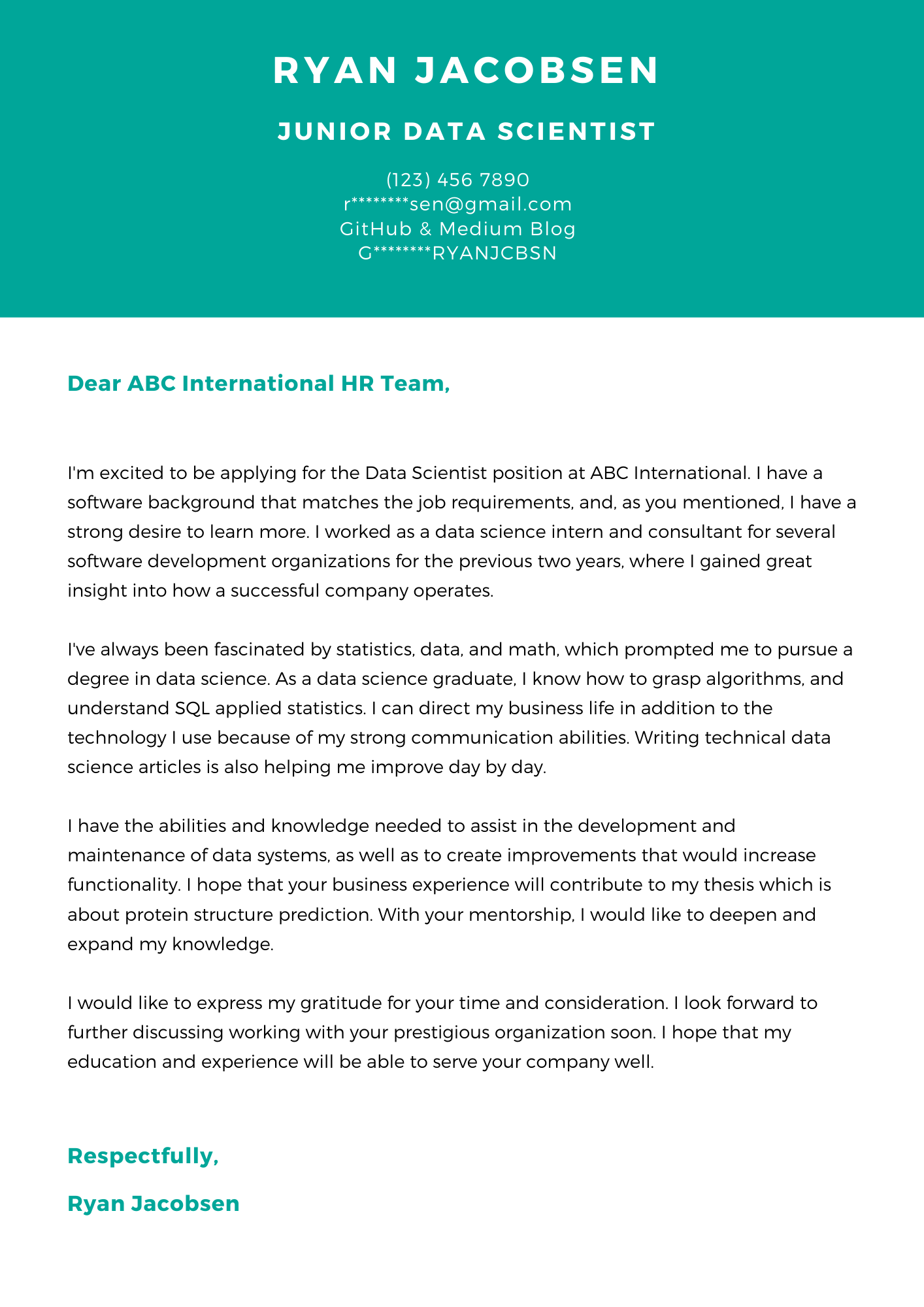 RYAN JACOBSEN

JUNIOR DATA SCIENTIST

(123) 456 7890
r********sen@gmail.com
GitHub & Medium Blog
G********RYANJCBSN

Dear ABC International HR Team,

I'm excited to be applying for the Data Scientist position at ABC International. I have a software background that matches the job requirements, and, as you mentioned, I have a strong desire to learn more. I worked as a data science intern and consultant for several software development organizations for the previous two years, where I gained great insight into how a successful company operates.

I've always been fascinated by statistics, data, and math, which prompted me to pursue a degree in data science. As a data science graduate, I know how to grasp algorithms, and understand SQL applied statistics. I can direct my business life in addition to the technology I use because of my strong communication abilities. Writing technical data science articles is also helping me improve day by day.

I have the abilities and knowledge needed to assist in the development and maintenance of data systems, as well as to create improvements that would increase functionality. I hope that your business experience will contribute to my thesis which is about protein structure prediction. With your mentorship, I would like to deepen and expand my knowledge.

I would like to express my gratitude for your time and consideration. I look forward to further discussing working with your prestigious organization soon. I hope that my education and experience will be able to serve your company well.

Respectfully,

Ryan Jacobsen